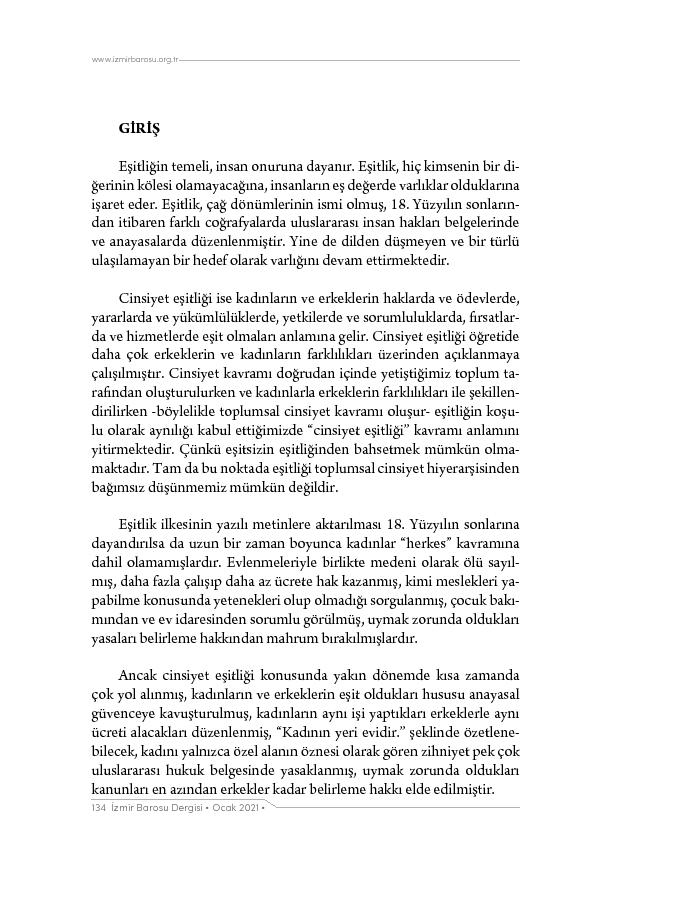 www.izmirbarosu.org.tr

GİRİŞ

Eşitliğin temeli, insan onuruna dayanır. Eşitlik, hiç kimsenin bir diğerinin kölesi olamayacağına, insanların eş değerde varlıklar olduklarına işaret eder. Eşitlik, çağ dönümlerinin ismi olmuş, 18. Yüzyılın sonlarından itibaren farklı coğrafyalarda uluslararası insan hakları belgelerinde ve anayasalarda düzenlenmiştir. Yine de dilden düşmeyen ve bir türlü ulaşılamayan bir hedef olarak varlığını devam ettirmektedir.

Cinsiyet eşitliği ise kadınların ve erkeklerin haklarda ve ödevlerde, yararlarda ve yükümlülüklerde, yetkilerde ve sorumluluklarda, fırsatlarda ve hizmetlerde eşit olmaları anlamına gelir. Cinsiyet eşitliği öğretide daha çok erkeklerin ve kadınların farklılıkları üzerinden açıklanmaya çalışılmıştır. Cinsiyet kavramı doğrudan içinde yetiştiğimiz toplum tarafından oluşturulurken ve kadınlarla erkeklerin farklılıkları ile şekillendirilirken -böylelikle toplumsal cinsiyet kavramı oluşur- eşitliğin koşulu olarak aynılığı kabul ettiğimizde “cinsiyet eşitliği” kavramı anlamını yitirmektedir. Çünkü eşitsizin eşitliğinden bahsetmek mümkün olmamaktadır. Tam da bu noktada eşitliği toplumsal cinsiyet hiyerarşisinden bağımsız düşünmemiz mümkün değildir.

Eşitlik ilkesinin yazılı metinlere aktarılması 18. Yüzyılın sonlarına dayandırılsa da uzun bir zaman boyunca kadınlar “herkes” kavramına dahil olamamışlardır. Evlenmeleriyle birlikte medeni olarak ölü sayılmış, daha fazla çalışıp daha az ücrete hak kazanmış, kimi meslekleri yapabilme konusunda yetenekleri olup olmadığı sorgulanmış, çocuk bakımından ve ev idaresinden sorumlu görülmüş, uymak zorunda oldukları yasaları belirleme hakkından mahrum bırakılmışlardır.

Ancak cinsiyet eşitliği konusunda yakın dönemde kısa zamanda çok yol alınmış, kadınların ve erkeklerin eşit oldukları hususu anayasal güvenceye kavuşturulmuş, kadınların aynı işi yaptıkları erkeklerle aynı ücreti alacakları düzenlenmiş, “Kadının yeri evidir.” şeklinde özetlenebilecek, kadını yalnızca özel alanın öznesi olarak gören zihniyet pek çok uluslararası hukuk belgesinde yasaklanmış, uymak zorunda oldukları kanunları en azından erkekler kadar belirleme hakkı elde edilmiştir.

134 İzmir Barosu Dergisi • Ocak 2021 •